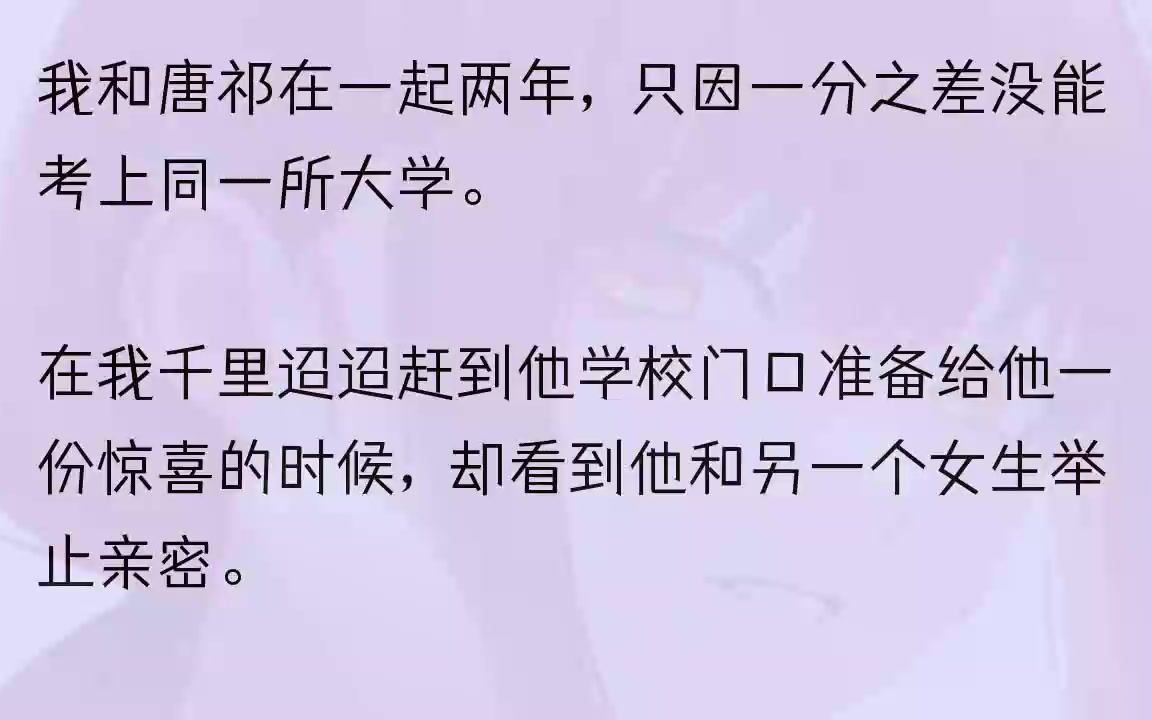 我和唐祁在一起两年，只因一分之差没能考上同一所大学。

在我千里迢迢赶到他学校门口准备给他一份惊喜的时候，却看到他和另一个女生举止亲密。